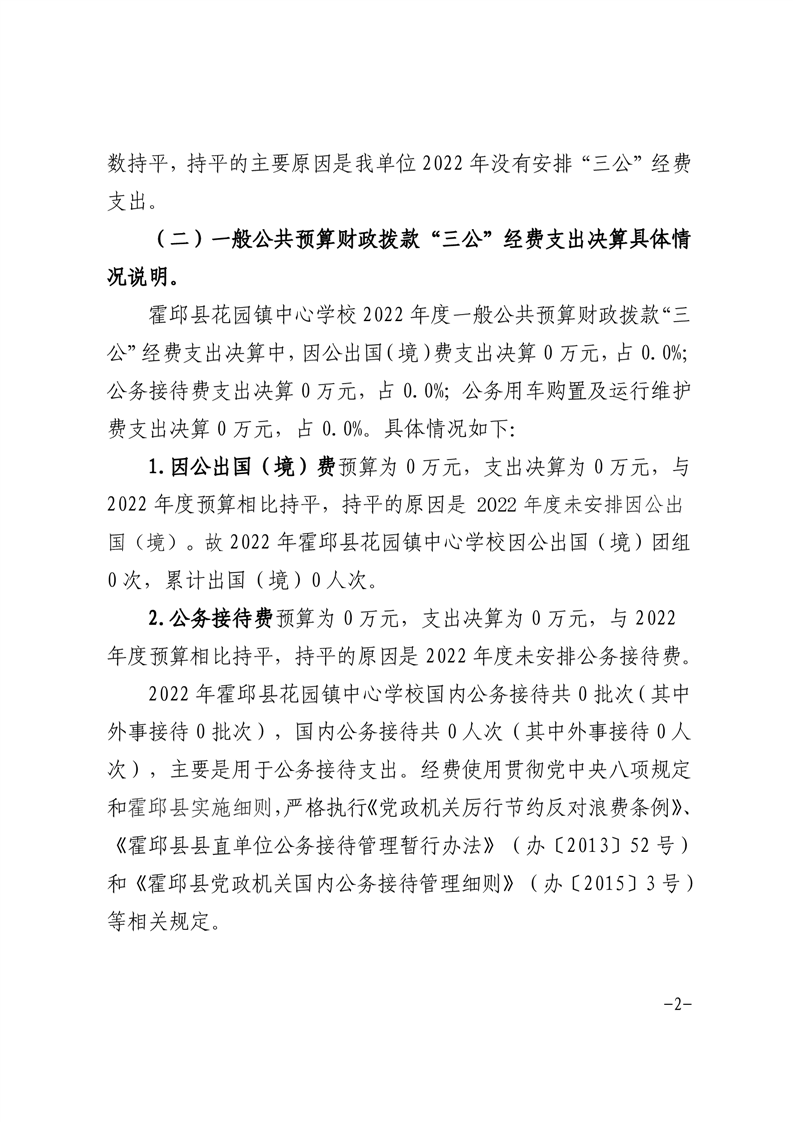 数持平，持平的主要原因是我单位 2022 年没有安排“三公”经费支出。

（二）一般公共预算财政拨款“三公”经费支出决算具体情况说明。

霍邱县花园镇中心学校 2022 年度一般公共预算财政拨款“三公”经费支出决算中，因公出国（境）费支出决算 0 万元，占 0.0%；公务接待费支出决算 0 万元，占 0.0%；公务用车购置及运行维护费支出决算 0 万元，占 0.0%。具体情况如下：

1.因公出国（境）费预算为 0 万元，支出决算为 0 万元，与 2022 年度预算相比持平，持平的原因是 2022 年度未安排因公出国（境）。故 2022 年霍邱县花园镇中心学校因公出国（境）团组 0 次，累计出国（境）0 人次。

2.公务接待费预算为 0 万元，支出决算为 0 万元，与 2022 年度预算相比持平，持平的原因是 2022 年度未安排公务接待费。

2022 年霍邱县花园镇中心学校国内公务接待共 0 批次（其中外事接待 0 批次），国内公务接待共 0 人次（其中外事接待 0 人次），主要是用于公务接待支出。经费使用贯彻党中央八项规定和霍邱县实施细则，严格执行《党政机关厉行节约反对浪费条例》、《霍邱县县直单位公务接待管理暂行办法》（办〔2013〕52 号）和《霍邱县党政机关国内公务接待管理细则》（办〔2015〕3 号）等相关规定。

-2-